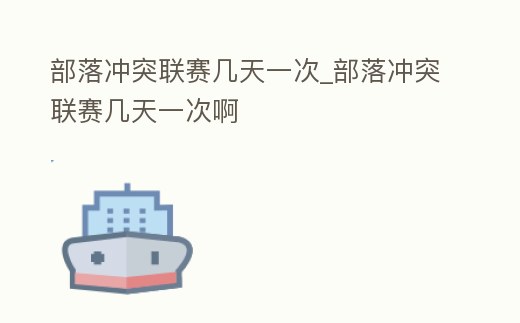 部落冲突联赛几天一次_部落冲突联赛几天一次啊